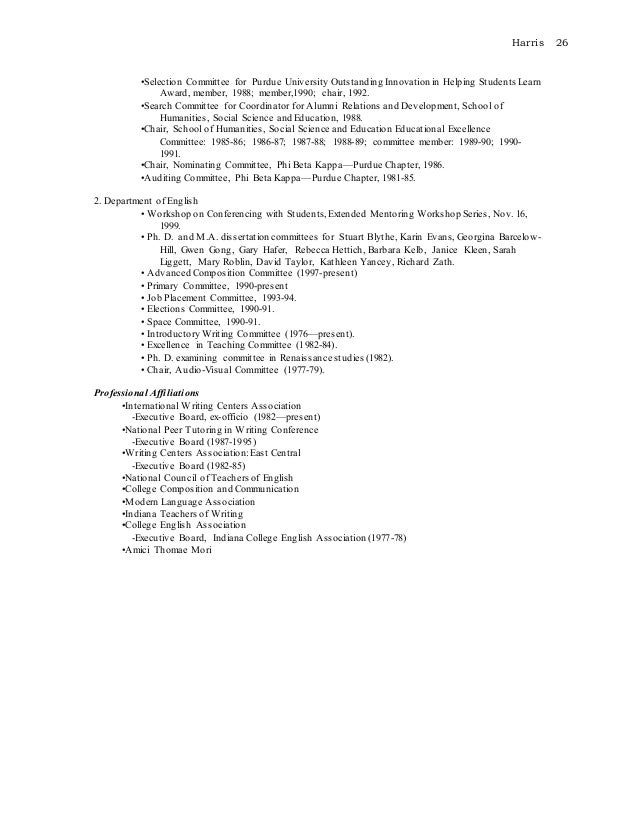 Harris 26

•Selection Committee for Purdue University Outstanding Innovation in Helping Students Learn Award, member, 1988; member,1990; chair, 1992.
•Search Committee for Coordinator for Alumni Relations and Development, School of Humanities, Social Science and Education, 1988.
•Chair, School of Humanities, Social Science and Education Educational Excellence Committee: 1985-86; 1986-87; 1987-88; 1988-89; committee member: 1989-90; 1990-1991.
•Chair, Nominating Committee, Phi Beta Kappa—Purdue Chapter, 1986.
•Auditing Committee, Phi Beta Kappa—Purdue Chapter, 1981-85.

2. Department of English
• Workshop on Conferencing with Students, Extended Mentoring Workshop Series, Nov. 16, 1999.
• Ph. D. and M.A. dissertation committees for Stuart Blythe, Karin Evans, Georgina Barcelow-Hill, Gwen Gong, Gary Hafer, Rebecca Hettich, Barbara Kelb, Janice Kleen, Sarah Liggett, Mary Roblin, David Taylor, Kathleen Yancey, Richard Zath.
• Advanced Composition Committee (1997-present)
• Primary Committee, 1990-present
• Job Placement Committee, 1993-94.
• Elections Committee, 1990-91.
• Space Committee, 1990-91.
• Introductory Writing Committee (1976—present).
• Excellence in Teaching Committee (1982-84).
• Ph. D. examining committee in Renaissance studies (1982).
• Chair, Audio-Visual Committee (1977-79).

Professional Affiliations
•International Writing Centers Association
-Executive Board, ex-officio (1982—present)
•National Peer Tutoring in Writing Conference
-Executive Board (1987-1995)
•Writing Centers Association: East Central
-Executive Board (1982-85)
•National Council of Teachers of English
•College Composition and Communication
•Modern Language Association
•Indiana Teachers of Writing
•College English Association
-Executive Board, Indiana College English Association (1977-78)
•Amici Thomae Mori